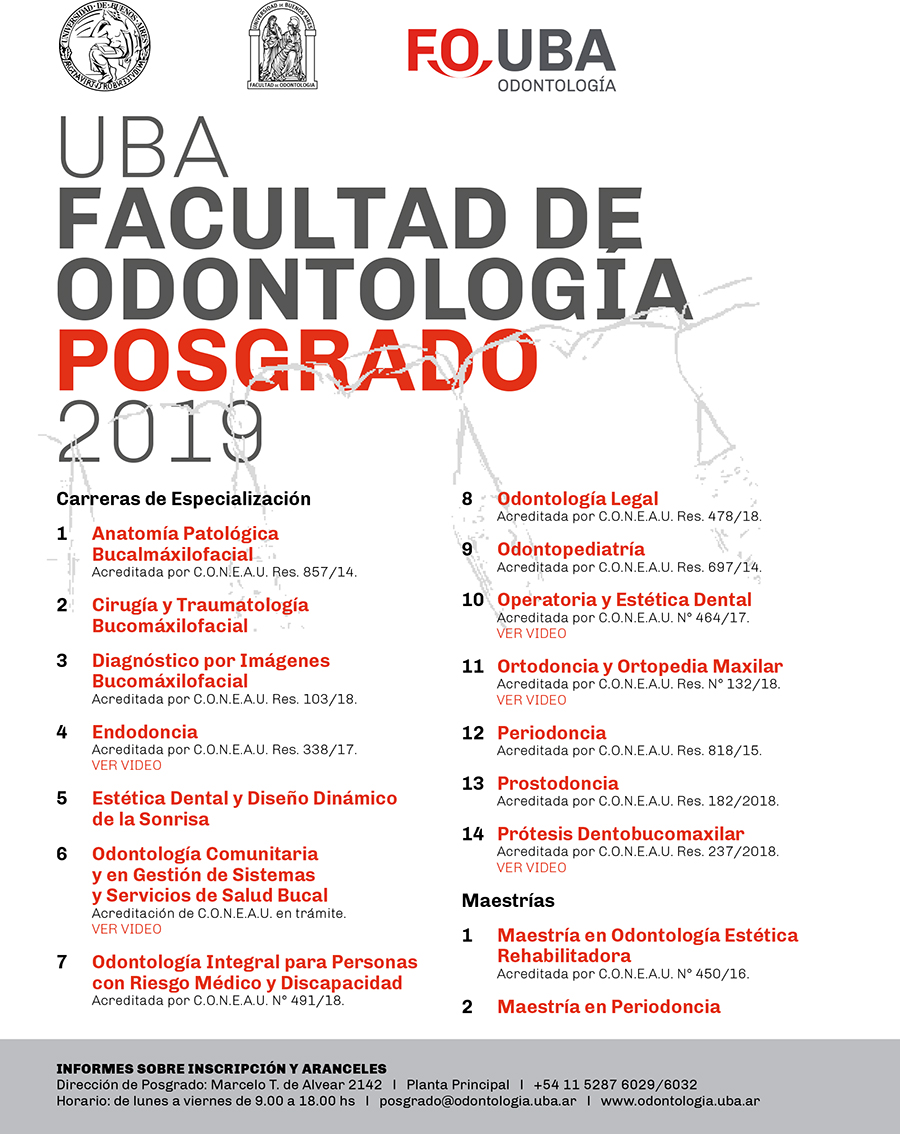 UNIVERSIDAD DE BUENOS AIRES

UNIVERSIDAD DE BUENOS AIRES
FACULTAD DE ODONTOLOGIA

FO UBA
ODONTOLOGÍA

UBA
FACULTAD DE ODONTOLOGÍA
POSGRADO
2019

Carreras de Especialización

1 Anatomía Patológica Bucalmáxilofacial
Acreditada por C.O.N.E.A.U. Res. 857/14.

2 Cirugía y Traumatología Bucomáxilofacial

3 Diagnóstico por Imágenes Bucomáxilofacial
Acreditada por C.O.N.E.A.U. Res. 103/18.

4 Endodoncia
Acreditada por C.O.N.E.A.U. Res. 338/17.
VER VIDEO

5 Estética Dental y Diseño Dinámico de la Sonrisa

6 Odontología Comunitaria y en Gestión de Sistemas y Servicios de Salud Bucal
Acreditación de C.O.N.E.A.U. en trámite.
VER VIDEO

7 Odontología Integral para Personas con Riesgo Médico y Discapacidad
Acreditada por C.O.N.E.A.U. N° 491/18.

8 Odontología Legal
Acreditada por C.O.N.E.A.U. Res. 478/18.

9 Odontopediatría
Acreditada por C.O.N.E.A.U. Res. 697/14.

10 Operatoria y Estética Dental
Acreditada por C.O.N.E.A.U. N° 464/17.
VER VIDEO

11 Ortodoncia y Ortopedia Maxilar
Acreditada por C.O.N.E.A.U. Res. N° 132/18.
VER VIDEO

12 Periodoncia
Acreditada por C.O.N.E.A.U. Res. 818/15.

13 Prostodoncia
Acreditada por C.O.N.E.A.U. Res. 182/2018.

14 Prótesis Dentobucomaxilar
Acreditada por C.O.N.E.A.U. Res. 237/2018.
VER VIDEO

Maestrías

1 Maestría en Odontología Estética Rehabilitadora
Acreditada por C.O.N.E.A.U. N° 450/16.

2 Maestría en Periodoncia

INFORMES SOBRE INSCRIPCIÓN Y ARANCELES
Dirección de Posgrado: Marcelo T. de Alvear 2142 | Planta Principal | +54 11 5287 6029/6032
Horario: de lunes a viernes de 9.00 a 18.00 hs | posgrado@odontologia.uba.ar | www.odontologia.uba.ar